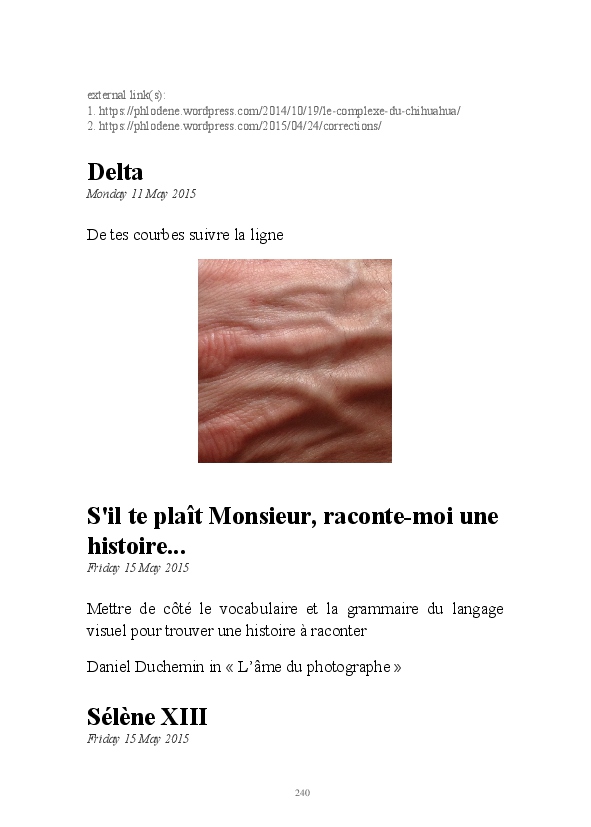 external link(s):
1. https://phlodene.wordpress.com/2014/10/19/le-complexe-du-chihuahua/
2. https://phlodene.wordpress.com/2015/04/24/corrections/

Delta
Monday 11 May 2015

De tes courbes suivre la ligne

S'il te plaît Monsieur, raconte-moi une histoire...
Friday 15 May 2015

Mettre de côté le vocabulaire et la grammaire du langage visuel pour trouver une histoire à raconter

Daniel Duchemin in « L'âme du photographe »

Sélène XIII
Friday 15 May 2015

240